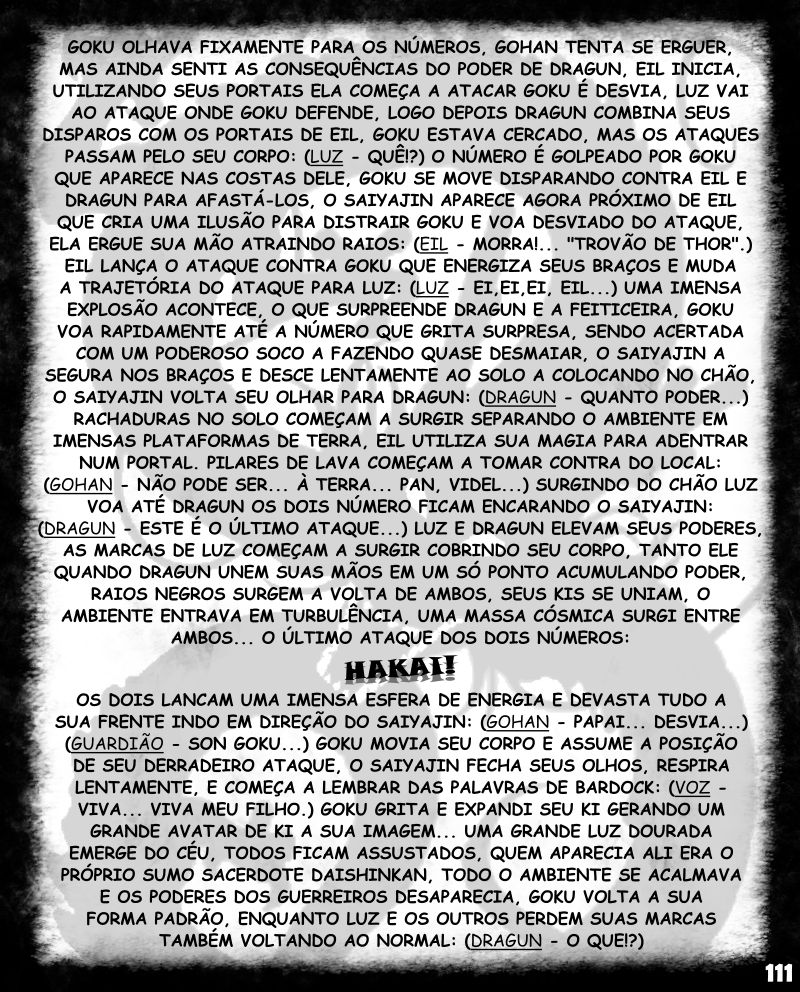 GOKU OLHAVA FIXAMENTE PARA OS NÚMEROS, GOHAN TENTA SE ERGUER, MAS AINDA SENTI AS CONSEQUÊNCIAS DO PODER DE DRAGUN, EIL INICIA, UTILIZANDO SEUS PORTAIS ELA COMEÇA A ATACAR GOKU É DESVIA, LUZ VAI AO ATAQUE ONDE GOKU DEFENDE, LOGO DEPOIS DRAGUN COMBINA SEUS DISPAROS COM OS PORTAIS DE EIL, GOKU ESTAVA CERCADO, MAS OS ATAQUES PASSAM PELO SEU CORPO: (LUZ - QUÊ!?) O NÚMERO É GOLPEADO POR GOKU QUE APARECE NAS COSTAS DELE, GOKU SE MOVE DISPARANDO CONTRA EIL E DRAGUN PARA AFASTÁ-LOS, O SAIYAJIN APARECE AGORA PRÓXIMO DE EIL QUE CRIA UMA ILUSÃO PARA DISTRAIR GOKU E VOA DESVIADO DO ATAQUE, ELA ERGUE SUA MÃO ATRAINDO RAIOS: (EIL - MORRA!... "TROVÃO DE THOR".) EIL LANÇA O ATAQUE CONTRA GOKU QUE ENERGIZA SEUS BRAÇOS E MUDA A TRAJETÓRIA DO ATAQUE PARA LUZ: (LUZ - EI,EI,EI, EIL...) UMA IMENSA EXPLOSÃO ACONTECE, O QUE SURPREENDE DRAGUN E A FEITICEIRA, GOKU VOA RAPIDAMENTE ATÉ A NÚMERO QUE GRITA SURPRESA, SENDO ACERTADA COM UM PODEROSO SOCO A FAZENDO QUASE DESMAIAR, O SAIYAJIN A SEGURA NOS BRAÇOS E DESCE LENTAMENTE AO SOLO A COLOCANDO NO CHÃO, O SAIYAJIN VOLTA SEU OLHAR PARA DRAGUN: (DRAGUN - QUANTO PODER...) RACHADURAS NO SOLO COMEÇAM A SURGIR SEPARANDO O AMBIENTE EM IMENSAS PLATAFORMAS DE TERRA, EIL UTILIZA SUA MAGIA PARA ADENTRAR NUM PORTAL. PILARES DE LAVA COMEÇAM A TOMAR CONTRA DO LOCAL: (GOHAN - NÃO PODE SER... À TERRA... PAN, VIDEL...) SURGINDO DO CHÃO LUZ VOA ATÉ DRAGUN OS DOIS NÚMERO FICAM ENCARANDO O SAIYAJIN: (DRAGUN - ESTE É O ÚLTIMO ATAQUE...) LUZ E DRAGUN ELEVAM SEUS PODERES, AS MARCAS DE LUZ COMEÇAM A SURGIR COBRINDO SEU CORPO, TANTO ELE QUANDO DRAGUN UNEM SUAS MÃOS EM UM SÓ PONTO ACUMULANDO PODER, RAIOS NEGROS SURGEM A VOLTA DE AMBOS, SEUS KIS SE UNIAM, O AMBIENTE ENTRAVA EM TURBULÊNCIA, UMA MASSA CÓSMICA SURGI ENTRE AMBOS... O ÚLTIMO ATAQUE DOS DOIS NÚMEROS:

HAKAI!

OS DOIS LANCAM UMA IMENSA ESFERA DE ENERGIA E DEVASTA TUDO A SUA FRENTE INDO EM DIREÇÃO DO SAIYAJIN: (GOHAN - PAPAI... DESVIA...) (GUARDIÃO - SON GOKU...) GOKU MOVIA SEU CORPO E ASSUME A POSIÇÃO DE SEU DERRADEIRO ATAQUE, O SAIYAJIN FECHA SEUS OLHOS, RESPIRA LENTAMENTE, E COMEÇA A LEMBRAR DAS PALAVRAS DE BARDOCK: (VOZ - VIVA... VIVA MEU FILHO.) GOKU GRITA E EXPANDI SEU KI GERANDO UM GRANDE AVATAR DE KI A SUA IMAGEM... UMA GRANDE LUZ DOURADA EMERGE DO CÉU, TODOS FICAM ASSUSTADOS, QUEM APARECIA ALI ERA O PRÓPRIO SUMO SACERDOTE DAISHINKAN, TODO O AMBIENTE SE ACALMAVA E OS PODERES DOS GUERREIROS DESAPARECIA, GOKU VOLTA A SUA FORMA PADRÃO, ENQUANTO LUZ E OS OUTROS PERDEM SUAS MARCAS TAMBÉM VOLTANDO AO NORMAL: (DRAGUN - O QUE!?)

111